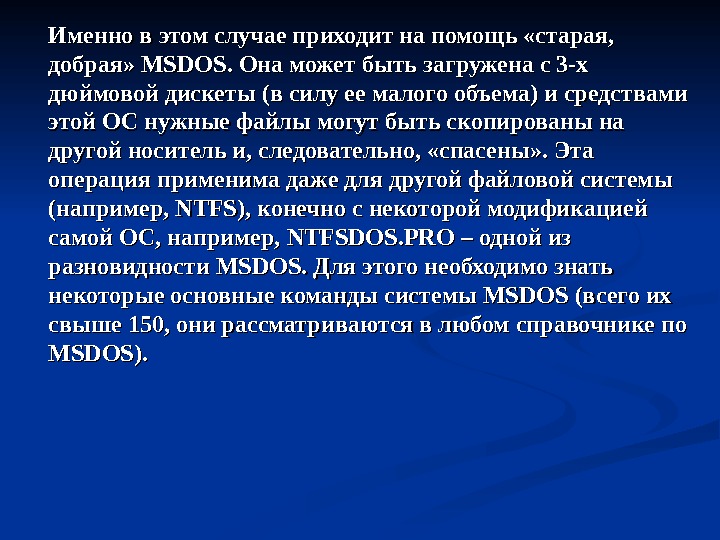 Именно в этом случае приходит на помощь «старая, добрая» MSDOS. Она может быть загружена с 3-х дюймовой дискеты (в силу ее малого объема) и средствами этой ОС нужные файлы могут быть скопированы на другой носитель и, следовательно, «спасены». Эта операция применима даже для другой файловой системы (например, NTFS), конечно с некоторой модификацией самой ОС, например, NTFSDOS.PRO – одной из разновидности MSDOS. Для этого необходимо знать некоторые основные команды системы MSDOS (всего их свыше 150, они рассматриваются в любом справочнике по MSDOS).